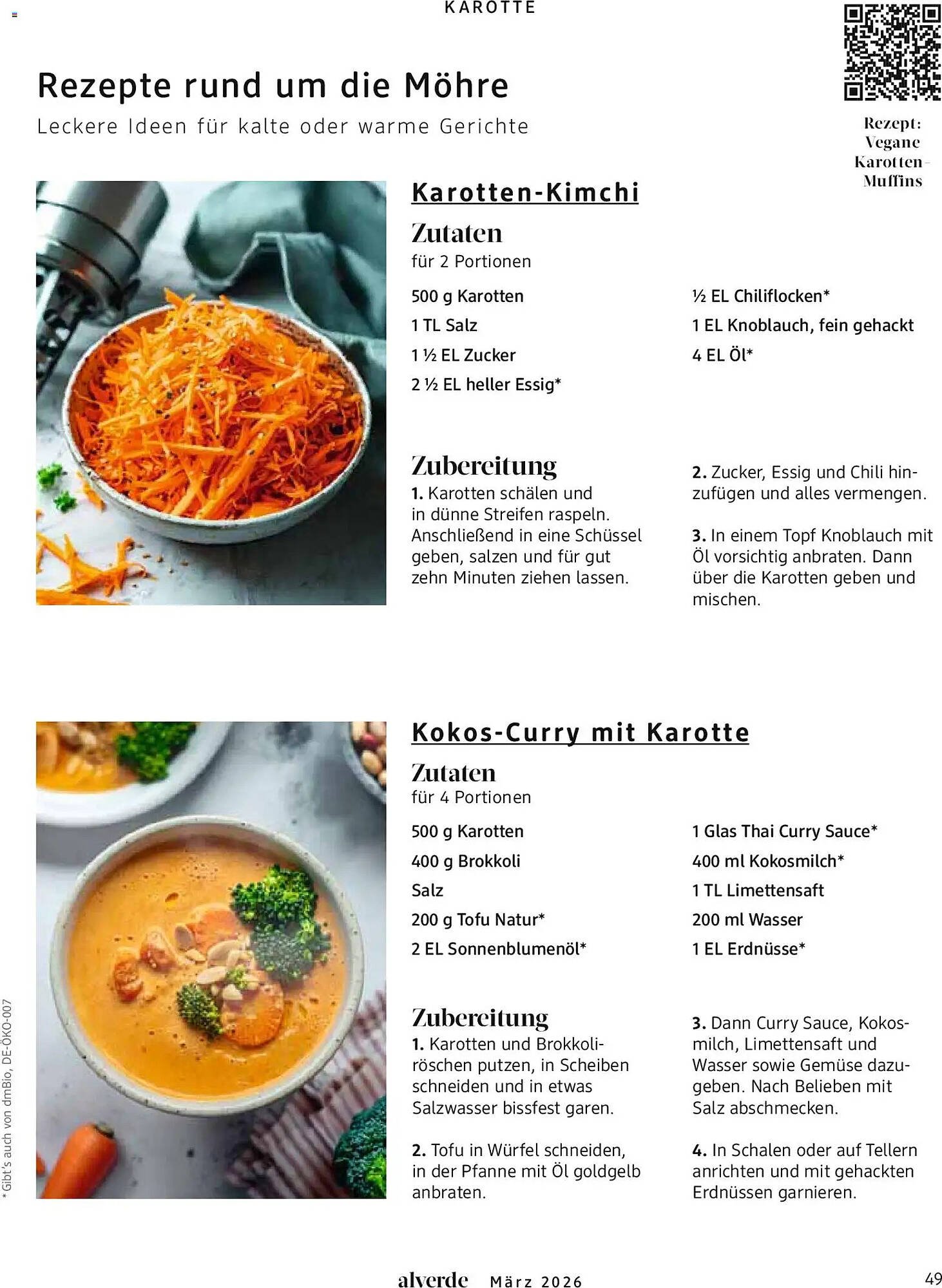 KAROTTE

Rezepte rund um die Möhre
Leckere Ideen für kalte oder warme Gerichte

Rezept: Vegane Karotten-Muffins

Karotten-Kimchi

Zutaten
für 2 Portionen

500 g Karotten
1 TL Salz
1 ½ EL Zucker
2 ½ EL heller Essig*

½ EL Chiliflocken*
1 EL Knoblauch, fein gehackt
4 EL Öl*

Zubereitung
1. Karotten schälen und in dünne Streifen raspeln. Anschließend in eine Schüssel geben, salzen und für gut zehn Minuten ziehen lassen.

2. Zucker, Essig und Chili hinzufügen und alles vermengen.

3. In einem Topf Knoblauch mit Öl vorsichtig anbraten. Dann über die Karotten geben und mischen.

Kokos-Curry mit Karotte

Zutaten
für 4 Portionen

500 g Karotten
400 g Brokkoli
Salz
200 g Tofu Natur*
2 EL Sonnenblumenöl*

1 Glas Thai Curry Sauce*
400 ml Kokosmilch*
1 TL Limettensaft
200 ml Wasser
1 EL Erdnüsse*

Zubereitung
1. Karotten und Brokkoliröschen putzen, in Scheiben schneiden und in etwas Salzwasser bissfest garen.

2. Tofu in Würfel schneiden, in der Pfanne mit Öl goldgelb anbraten.

3. Dann Curry Sauce, Kokosmilch, Limettensaft und Wasser sowie Gemüse dazugeben. Nach Belieben mit Salz abschmecken.

4. In Schalen oder auf Tellern anrichten und mit gehackten Erdnüssen garnieren.

* Gibt's auch von dmBio, DE-ÖKO-007

alverde März 2026 49